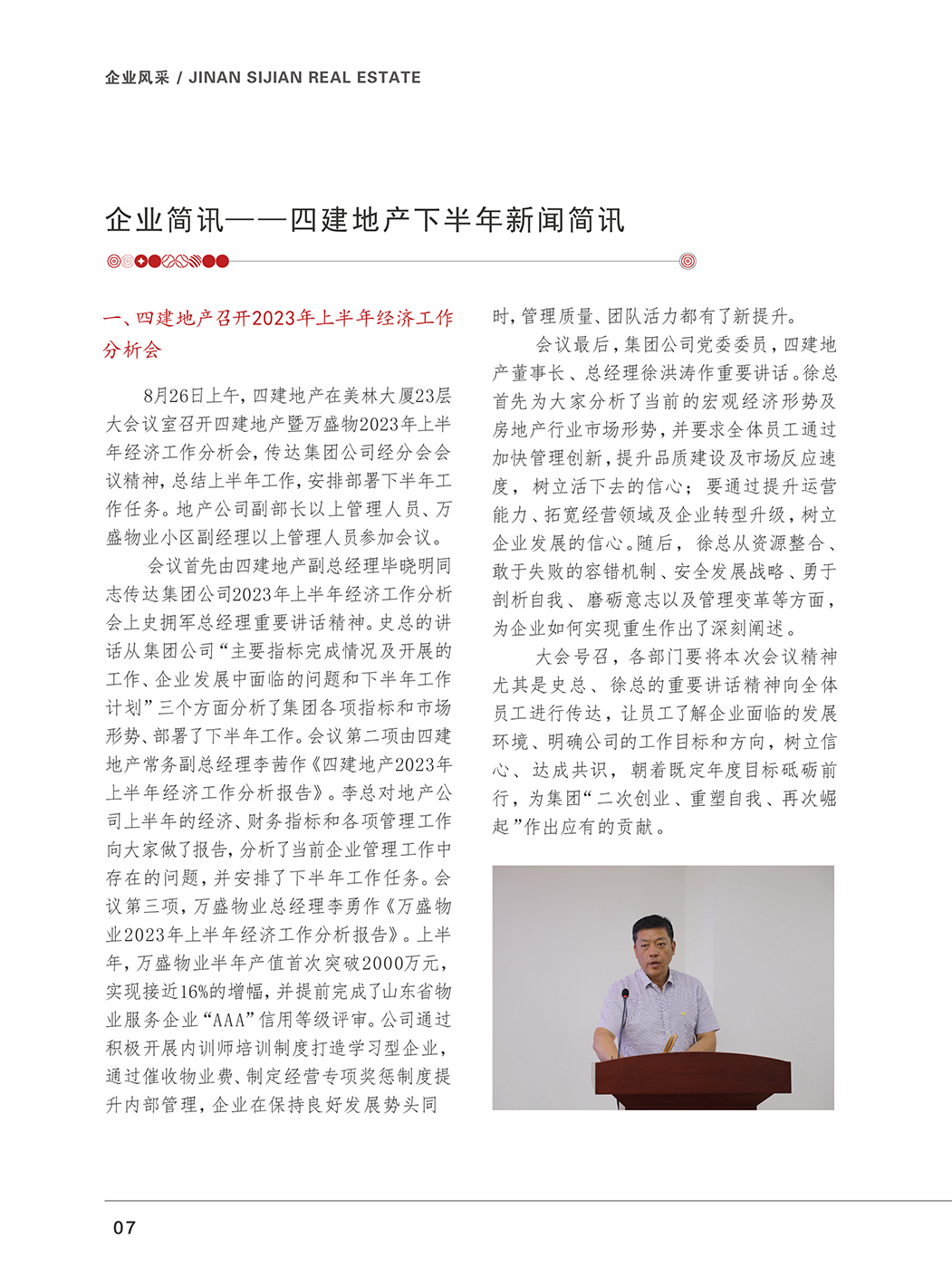 企业风采 / JINAN SIJIAN REAL ESTATE

企业简讯——四建地产下半年新闻简讯

一、四建地产召开2023年上半年经济工作分析会

8月26日上午，四建地产在美林大厦23层大会议室召开四建地产暨万盛物2023年上半年经济工作分析会，传达集团公司经分会会议精神，总结上半年工作，安排部署下半年工作任务。地产公司副部长以上管理人员、万盛物业小区副经理以上管理人员参加会议。

会议首先由四建地产副总经理毕晓明同志传达集团公司2023年上半年经济工作分析会上史拥军总经理重要讲话精神。史总的讲话从集团公司“主要指标完成情况及开展的工作、企业发展中面临的问题和下半年工作计划”三个方面分析了集团各项指标和市场形势、部署了下半年工作。会议第二项由四建地产常务副总经理李茜作《四建地产2023年上半年经济工作分析报告》。李总对地产公司上半年的经济、财务指标和各项管理工作向大家做了报告，分析了当前企业管理工作中存在的问题，并安排了下半年工作任务。会议第三项，万盛物业总经理李勇作《万盛物业2023年上半年经济工作分析报告》。上半年，万盛物业半年产值首次突破2000万元，实现接近16%的增幅，并提前完成了山东省物业服务企业“AAA”信用等级评审。公司通过积极开展内训师培训制度打造学习型企业，通过催收物业费、制定经营专项奖惩制度提升内部管理，企业在保持良好发展势头同时，管理质量、团队活力都有了新提升。

会议最后，集团公司党委委员，四建地产董事长、总经理徐洪涛作重要讲话。徐总首先为大家分析了当前的宏观经济形势及房地产行业市场形势，并要求全体员工通过加快管理创新，提升品质建设及市场反应速度，树立活下去的信心；要通过提升运营能力、拓宽经营领域及企业转型升级，树立企业发展的信心。随后，徐总从资源整合、敢于失败的容错机制、安全发展战略、勇于剖析自我、磨砺意志以及管理变革等方面，为企业如何实现重生作出了深刻阐述。

大会号召，各部门要将本次会议精神尤其是史总、徐总的重要讲话精神向全体员工进行传达，让员工了解企业面临的发展环境、明确公司的工作目标和方向，树立信心、达成共识，朝着既定年度目标砥砺前行，为集团“二次创业、重塑自我、再次崛起”作出应有的贡献。

07